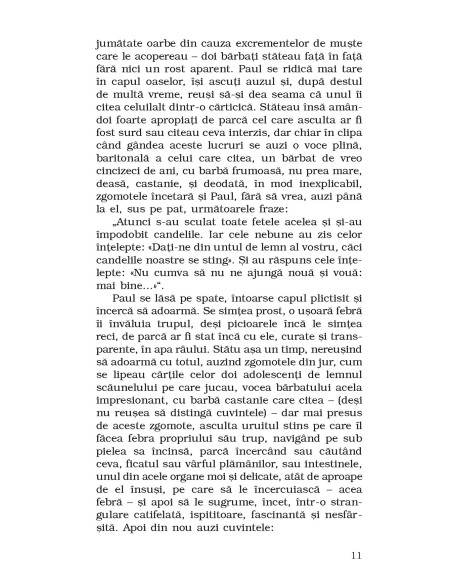 jumătate oarbe din cauza excrementelor de muște care le acopereau – doi bărbați stăteau față în față fără nici un rost aparent. Paul se ridică mai tare în capul oaselor, își ascuți auzul și, după destul de multă vreme, reuși să-și dea seama că unul îi citea celuilalt dintr-o cărticică. Stăteau însă amândoi foarte apropiați de parcă cel care asculta ar fi fost surd sau citeau ceva interzis, dar chiar în clipa când gândea aceste lucruri se auzi o voce plină, baritonală a celui care citea, un bărbat de vreo cincizeci de ani, cu barbă frumoasă, nu prea mare, deasă, castanie, și deodată, în mod inexplicabil, zgomotele încetară și Paul, fără să vrea, auzi până la el, sus pe pat, următoarele fraze:

„Atunci s-au sculat toate fetele acelea și și-au împodobit candelile. Iar cele nebune au zis celor înțelepte: «Dați-ne din untul de lemn al vostru, căci candelile noastre se sting». Și au răspuns cele înțelepte: «Nu cumva să nu ne ajungă nouă și vouă: mai bine...»".

Paul se lăsă pe spate, întoarse capul plictisit și încercă să adoarmă. Se simțea prost, o ușoară febră îi învăluia trupul, deși picioarele încă le simțea reci, de parcă ar fi stat încă cu ele, curate și transparente, în apa râului. Stătu așa un timp, nereușind să adoarmă cu totul, auzind zgomotele din jur, cum se lipeau cărțile celor doi adolescenți de lemnul scăunelului pe care jucau, vocea bărbatului acela impresionant, cu barbă castanie care citea – (deși nu reușea să distingă cuvintele) – dar mai presus de aceste zgomote, asculta uruitul stins pe care îl făcea febra propriului său trup, navigând pe sub pielea sa încinsă, parcă încercând sau căutând ceva, ficatul sau vârful plămânilor, sau intestinele, unul din acele organe moi și delicate, atât de aproape de el însuși, pe care să le încercuiască – acea febră – și apoi să le sugrume, încet, într-o strangulare catifelată, ispititoare, fascinantă și nesfârșită. Apoi din nou auzi cuvintele:

11